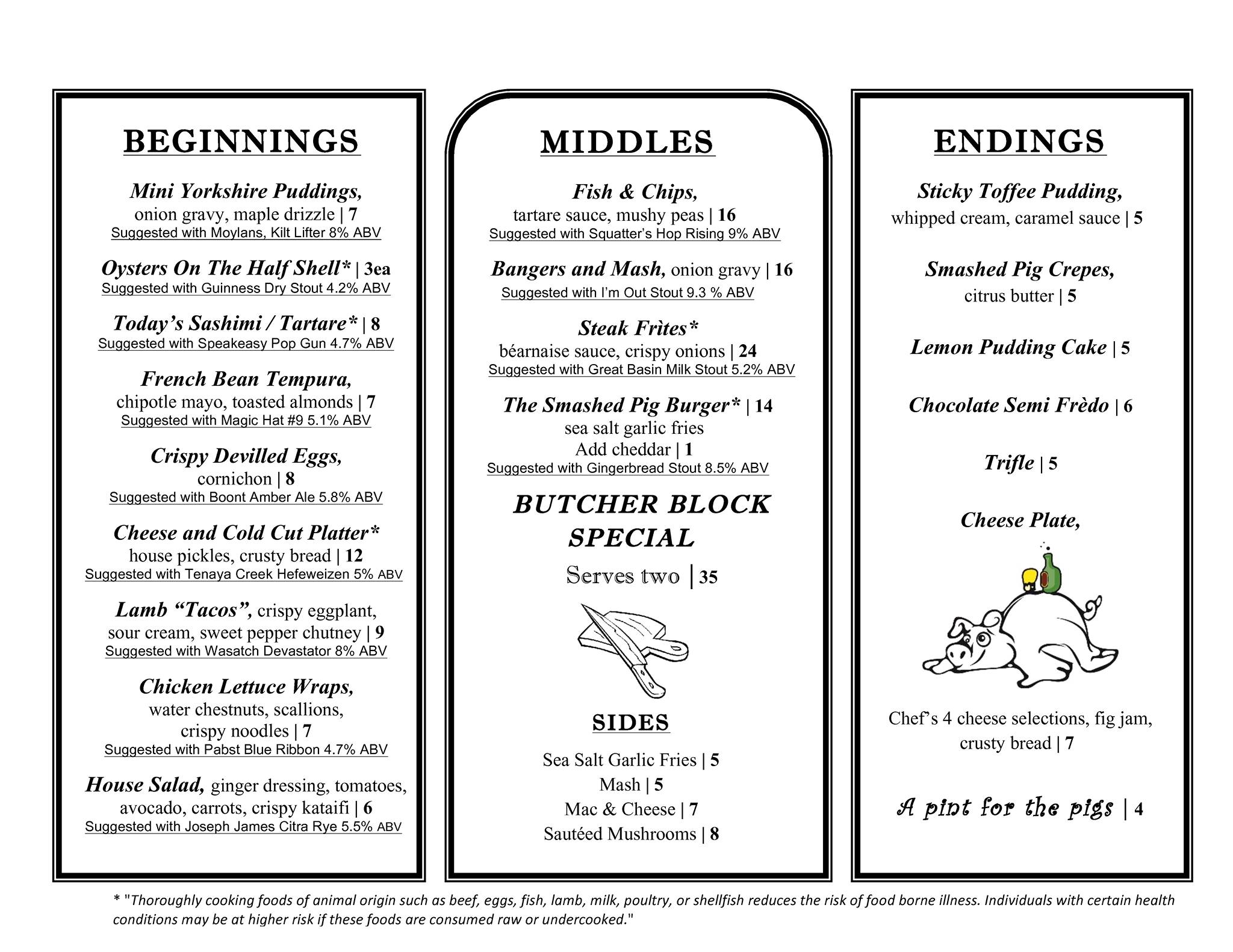 BEGINNINGS

Mini Yorkshire Puddings,
onion gravy, maple drizzle | 7
Suggested with Moylans, Kilt Lifter 8% ABV

Oysters On The Half Shell* | 3ea
Suggested with Guinness Dry Stout 4.2% ABV

Today's Sashimi / Tartare* | 8
Suggested with Speakeasy Pop Gun 4.7% ABV

French Bean Tempura,
chipotle mayo, toasted almonds | 7
Suggested with Magic Hat #9 5.1% ABV

Crispy Devilled Eggs,
cornichon | 8
Suggested with Boont Amber Ale 5.8% ABV

Cheese and Cold Cut Platter*
house pickles, crusty bread | 12
Suggested with Tenaya Creek Hefeweizen 5% ABV

Lamb "Tacos", crispy eggplant,
sour cream, sweet pepper chutney | 9
Suggested with Wasatch Devastator 8% ABV

Chicken Lettuce Wraps,
water chestnuts, scallions,
crispy noodles | 7
Suggested with Pabst Blue Ribbon 4.7% ABV

House Salad, ginger dressing, tomatoes,
avocado, carrots, crispy kataifi | 6
Suggested with Joseph James Citra Rye 5.5% ABV

MIDDLES

Fish & Chips,
tartare sauce, mushy peas | 16
Suggested with Squatter's Hop Rising 9% ABV

Bangers and Mash, onion gravy | 16
Suggested with I'm Out Stout 9.3 % ABV

Steak Frìtes*
béarnaise sauce, crispy onions | 24
Suggested with Great Basin Milk Stout 5.2% ABV

The Smashed Pig Burger* | 14
sea salt garlic fries
Add cheddar | 1
Suggested with Gingerbread Stout 8.5% ABV

BUTCHER BLOCK SPECIAL
Serves two | 35

SIDES

Sea Salt Garlic Fries | 5
Mash | 5
Mac & Cheese | 7
Sautéed Mushrooms | 8

ENDINGS

Sticky Toffee Pudding,
whipped cream, caramel sauce | 5

Smashed Pig Crepes,
citrus butter | 5

Lemon Pudding Cake | 5

Chocolate Semi Frèdo | 6

Trifle | 5

Cheese Plate,

Chef's 4 cheese selections, fig jam,
crusty bread | 7

A pint for the pigs | 4

* "Thoroughly cooking foods of animal origin such as beef, eggs, fish, lamb, milk, poultry, or shellfish reduces the risk of food borne illness. Individuals with certain health conditions may be at higher risk if these foods are consumed raw or undercooked."